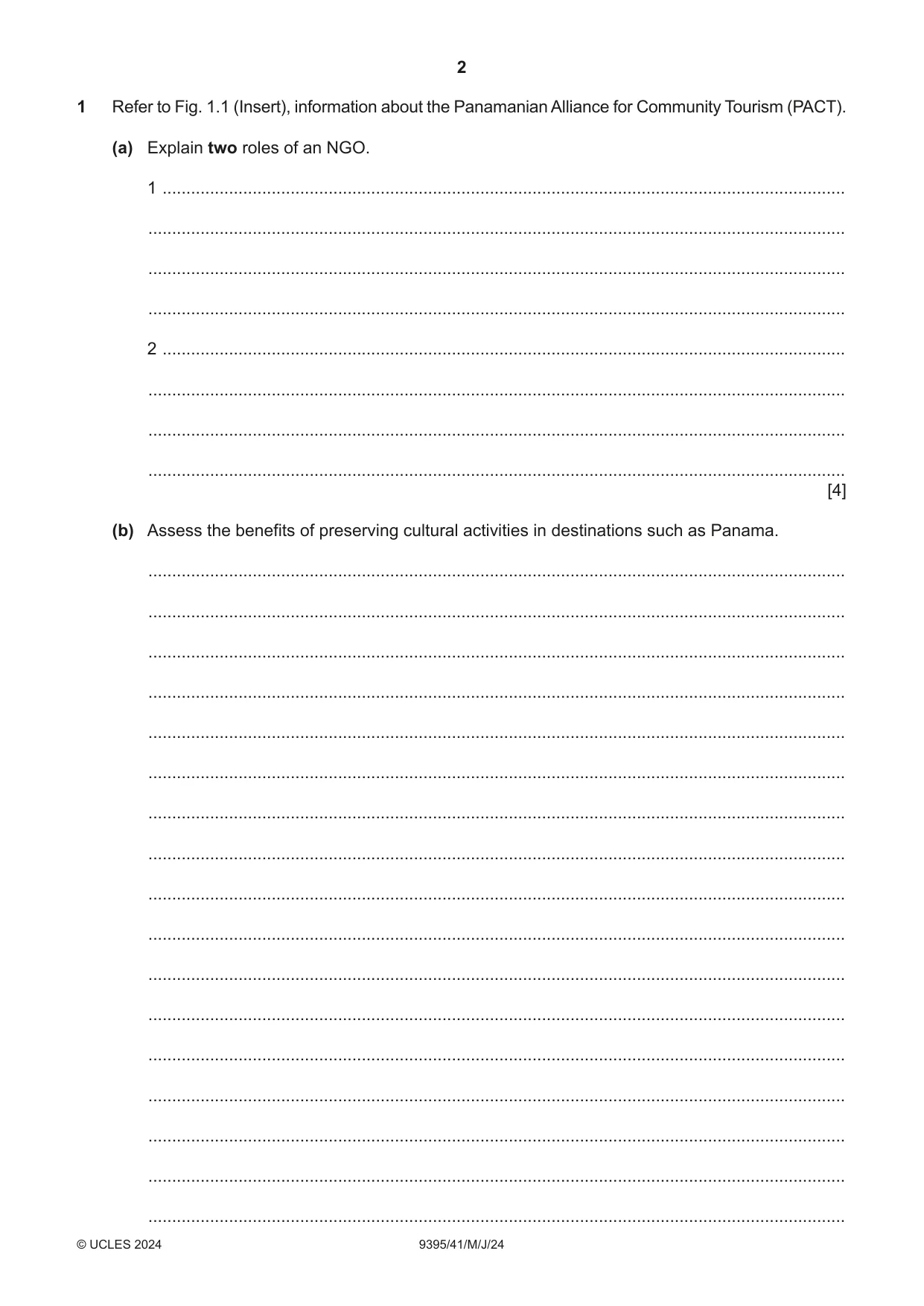 2

1 Refer to Fig. 1.1 (Insert), information about the Panamanian Alliance for Community Tourism (PACT).

(a) Explain two roles of an NGO.

1 ____

____

____

____

2 ____

____

____

____ [4]

(b) Assess the benefits of preserving cultural activities in destinations such as Panama.

____

____

____

____

____

____

____

____

____

____

____

____

____

____

____

____

____

© UCLES 2024 9395/41/M/J/24